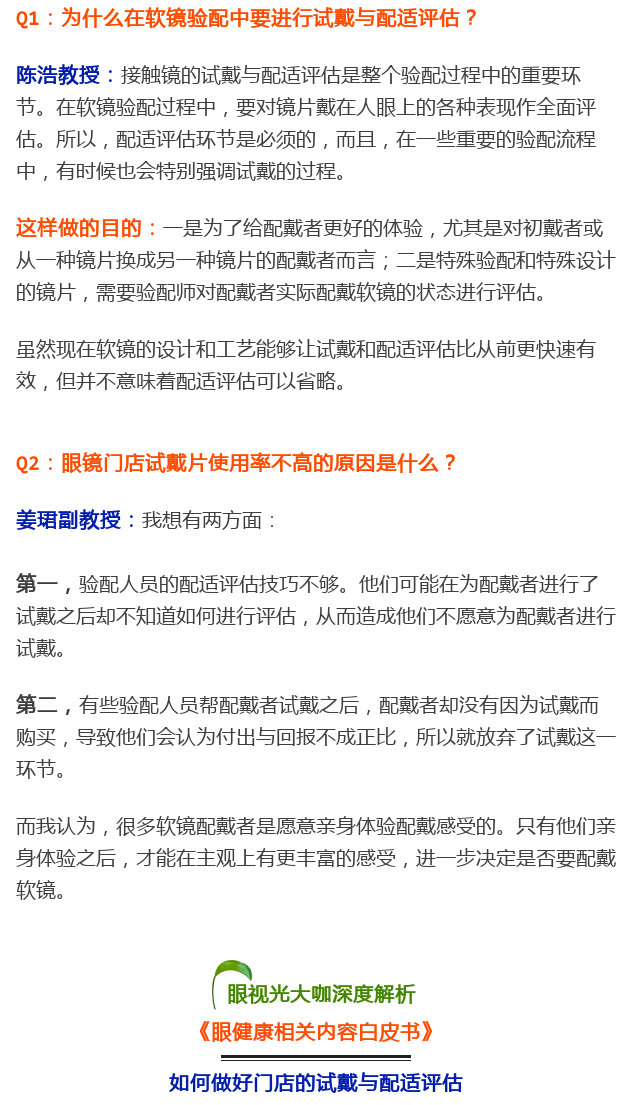 Q1：为什么在软镜验配中要进行试戴与配适评估？

陈浩教授：接触镜的试戴与配适评估是整个验配过程中的重要环节。在软镜验配过程中，要对镜片戴在人眼上的各种表现作全面评估。所以，配适评估环节是必须的，而且，在一些重要的验配流程中，有时候也会特别强调试戴的过程。

这样做的目的：一是为了给配戴者更好的体验，尤其是对初戴者或从一种镜片换成另一种镜片的配戴者而言；二是特殊验配和特殊设计的镜片，需要验配师对配戴者实际配戴软镜的状态进行评估。

虽然现在软镜的设计和工艺能够让试戴和配适评估比从前更快速有效，但并不意味着配适评估可以省略。

Q2：眼镜门店试戴片使用率不高的原因是什么？

姜珺副教授：我想有两方面：

第一，验配人员的配适评估技巧不够。他们可能在为配戴者进行了试戴之后却不知道如何进行评估，从而造成他们不愿意为配戴者进行试戴。

第二，有些验配人员帮配戴者试戴之后，配戴者却没有因为试戴而购买，导致他们会认为付出与回报不成正比，所以就放弃了试戴这一环节。

而我认为，很多软镜配戴者是愿意亲身体验配戴感受的。只有他们亲身体验之后，才能在主观上有更丰富的感受，进一步决定是否要配戴软镜。

眼视光大咖深度解析
《眼健康相关内容白皮书》
如何做好门店的试戴与配适评估